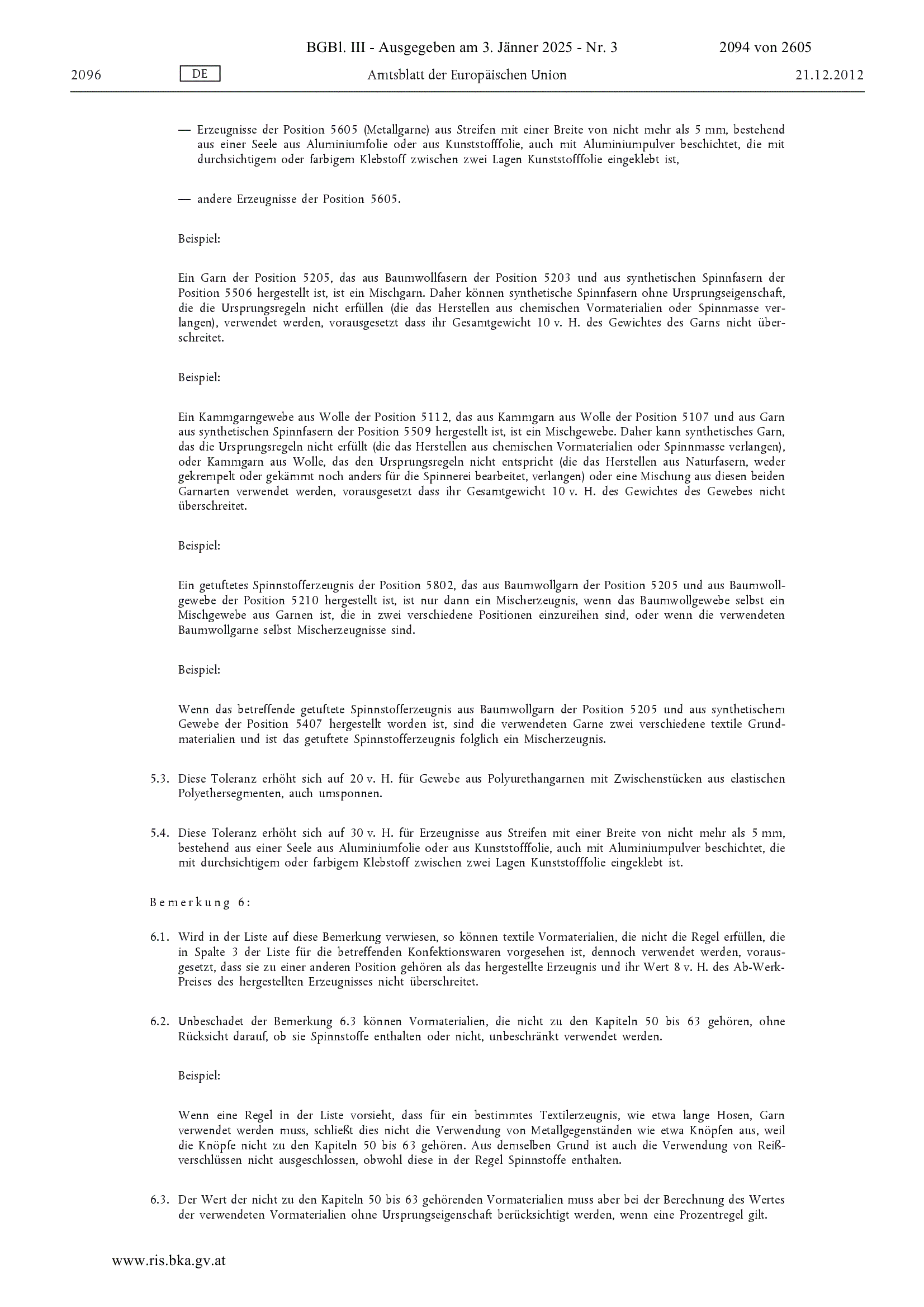 BGBl. III - Ausgegeben am 3. Jänner 2025 - Nr. 3 2094 von 2605

2096 DE Amtsblatt der Europäischen Union 21.12.2012

— Erzeugnisse der Position 5605 (Metallgarne) aus Streifen mit einer Breite von nicht mehr als 5 mm, bestehend aus einer Seele aus Aluminiumfolie oder aus Kunststofffolie, auch mit Aluminiumpulver beschichtet, die mit durchsichtigem oder farbigem Klebstoff zwischen zwei Lagen Kunststofffolie eingeklebt ist,

— andere Erzeugnisse der Position 5605.

Beispiel:

Ein Garn der Position 5205, das aus Baumwollfasern der Position 5203 und aus synthetischen Spinnfasern der Position 5506 hergestellt ist, ist ein Mischgarn. Daher können synthetische Spinnfasern ohne Ursprungseigenschaft, die die Ursprungsregeln nicht erfüllen (die das Herstellen aus chemischen Vormaterialien oder Spinnmasse verlangen), verwendet werden, vorausgesetzt dass ihr Gesamtgewicht 10 v. H. des Gewichtes des Garns nicht überschreitet.

Beispiel:

Ein Kammgarngewebe aus Wolle der Position 5112, das aus Kammgarn aus Wolle der Position 5107 und aus Garn aus synthetischen Spinnfasern der Position 5509 hergestellt ist, ist ein Mischgewebe. Daher kann synthetisches Garn, das die Ursprungsregeln nicht erfüllt (die das Herstellen aus chemischen Vormaterialien oder Spinnmasse verlangen), oder Kammgarn aus Wolle, das den Ursprungsregeln nicht entspricht (die das Herstellen aus Naturfasern, weder gekrempelt oder gekämmt noch anders für die Spinnerei bearbeitet, verlangen) oder eine Mischung aus diesen beiden Garnarten verwendet werden, vorausgesetzt dass ihr Gesamtgewicht 10 v. H. des Gewichtes des Gewebes nicht überschreitet.

Beispiel:

Ein getuftetes Spinnstofferzeugnis der Position 5802, das aus Baumwollgarn der Position 5205 und aus Baumwollgewebe der Position 5210 hergestellt ist, ist nur dann ein Mischerzeugnis, wenn das Baumwollgewebe selbst ein Mischgewebe aus Garnen ist, die in zwei verschiedene Positionen einzureihen sind, oder wenn die verwendeten Baumwollgarne selbst Mischerzeugnisse sind.

Beispiel:

Wenn das betreffende getuftete Spinnstofferzeugnis aus Baumwollgarn der Position 5205 und aus synthetischem Gewebe der Position 5407 hergestellt worden ist, sind die verwendeten Garne zwei verschiedene textile Grundmaterialien und ist das getuftete Spinnstofferzeugnis folglich ein Mischerzeugnis.

5.3. Diese Toleranz erhöht sich auf 20 v. H. für Gewebe aus Polyurethangarnen mit Zwischenstücken aus elastischen Polyethersegmenten, auch umsponnen.

5.4. Diese Toleranz erhöht sich auf 30 v. H. für Erzeugnisse aus Streifen mit einer Breite von nicht mehr als 5 mm, bestehend aus einer Seele aus Aluminiumfolie oder aus Kunststofffolie, auch mit Aluminiumpulver beschichtet, die mit durchsichtigem oder farbigem Klebstoff zwischen zwei Lagen Kunststofffolie eingeklebt ist.

Bemerkung 6:

6.1. Wird in der Liste auf diese Bemerkung verwiesen, so können textile Vormaterialien, die nicht die Regel erfüllen, die in Spalte 3 der Liste für die betreffenden Konfektionswaren vorgesehen ist, dennoch verwendet werden, vorausgesetzt, dass sie zu einer anderen Position gehören als das hergestellte Erzeugnis und ihr Wert 8 v. H. des Ab-Werk-Preises des hergestellten Erzeugnisses nicht überschreitet.

6.2. Unbeschadet der Bemerkung 6.3 können Vormaterialien, die nicht zu den Kapiteln 50 bis 63 gehören, ohne Rücksicht darauf, ob sie Spinnstoffe enthalten oder nicht, unbeschränkt verwendet werden.

Beispiel:

Wenn eine Regel in der Liste vorsieht, dass für ein bestimmtes Textilerzeugnis, wie etwa lange Hosen, Garn verwendet werden muss, schließt dies nicht die Verwendung von Metallgegenständen wie etwa Knöpfen aus, weil die Knöpfe nicht zu den Kapiteln 50 bis 63 gehören. Aus demselben Grund ist auch die Verwendung von Reißverschlüssen nicht ausgeschlossen, obwohl diese in der Regel Spinnstoffe enthalten.

6.3. Der Wert der nicht zu den Kapiteln 50 bis 63 gehörenden Vormaterialien muss aber bei der Berechnung des Wertes der verwendeten Vormaterialien ohne Ursprungseigenschaft berücksichtigt werden, wenn eine Prozentregel gilt.

www.ris.bka.gv.at